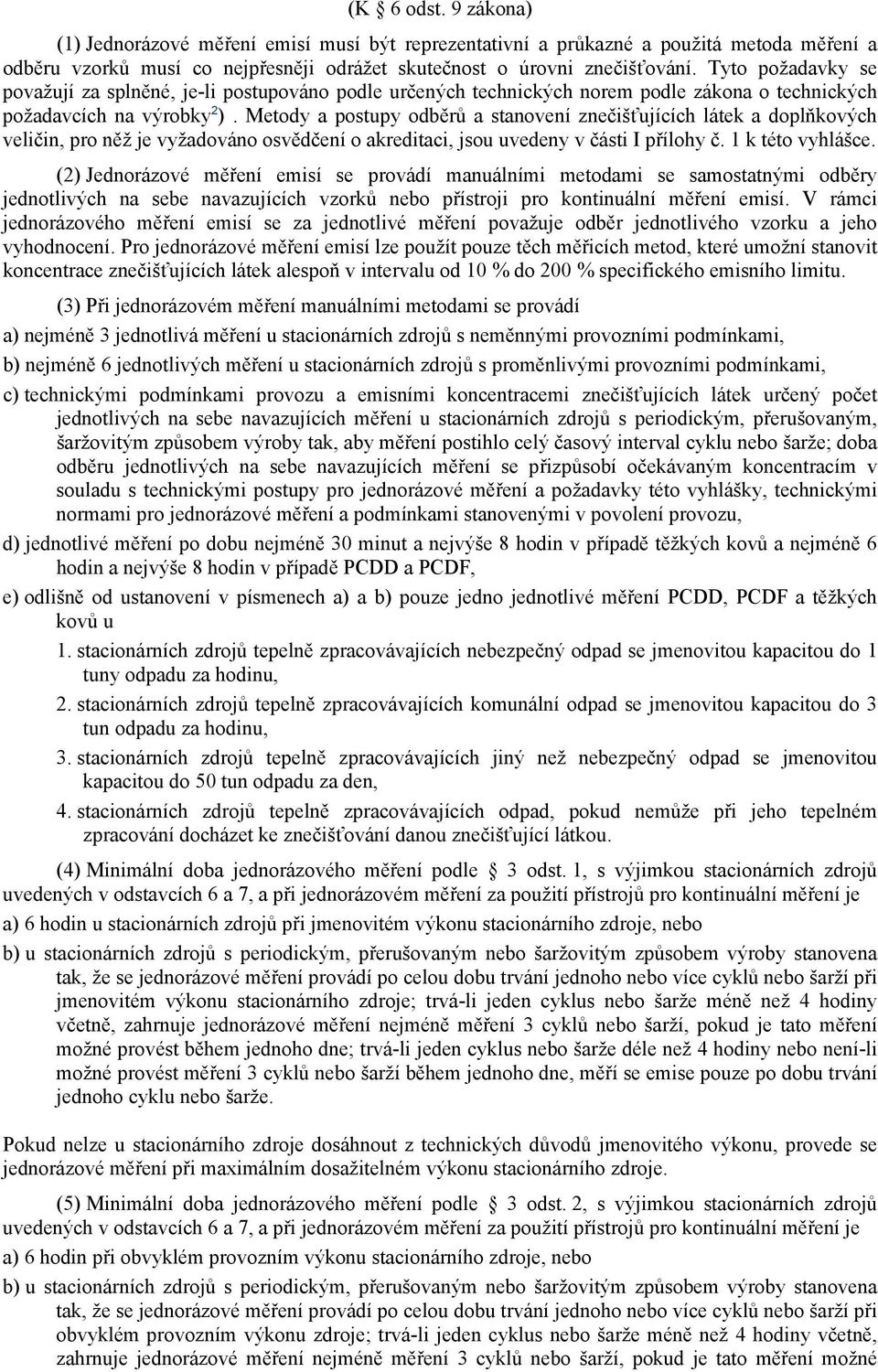 (K § 6 odst. 9 zákona)

(1) Jednorázové měření emisí musí být reprezentativní a průkazné a použitá metoda měření a odběru vzorků musí co nejpřesněji odrážet skutečnost o úrovni znečišťování. Tyto požadavky se považují za splněné, je-li postupováno podle určených technických norem podle zákona o technických požadavcích na výrobky$^{2}$) . Metody a postupy odběrů a stanovení znečišťujících látek a doplňkových veličin, pro něž je vyžadováno osvědčení o akreditaci, jsou uvedeny v části I přílohy č. 1 k této vyhlášce.

(2) Jednorázové měření emisí se provádí manuálními metodami se samostatnými odběry jednotlivých na sebe navazujících vzorků nebo přístroji pro kontinuální měření emisí. V rámci jednorázového měření emisí se za jednotlivé měření považuje odběr jednotlivého vzorku a jeho vyhodnocení. Pro jednorázové měření emisí lze použít pouze těch měřicích metod, které umožní stanovit koncentrace znečišťujících látek alespoň v intervalu od 10 % do 200 % specifického emisního limitu.

(3) Při jednorázovém měření manuálními metodami se provádí

a) nejméně 3 jednotlivá měření u stacionárních zdrojů s neměnnými provozními podmínkami,

b) nejméně 6 jednotlivých měření u stacionárních zdrojů s proměnlivými provozními podmínkami,

c) technickými podmínkami provozu a emisními koncentracemi znečišťujících látek určený počet jednotlivých na sebe navazujících měření u stacionárních zdrojů s periodickým, přerušovaným, šaržovitým způsobem výroby tak, aby měření postihlo celý časový interval cyklu nebo šarže; doba odběru jednotlivých na sebe navazujících měření se přizpůsobí očekávaným koncentracím v souladu s technickými postupy pro jednorázové měření a požadavky této vyhlášky, technickými normami pro jednorázové měření a podmínkami stanovenými v povolení provozu,

d) jednotlivé měření po dobu nejméně 30 minut a nejvýše 8 hodin v případě těžkých kovů a nejméně 6 hodin a nejvýše 8 hodin v případě PCDD a PCDF,

e) odlišně od ustanovení v písmenech a) a b) pouze jedno jednotlivé měření PCDD, PCDF a těžkých kovů u

1. stacionárních zdrojů tepelně zpracovávajících nebezpečný odpad se jmenovitou kapacitou do 1 tuny odpadu za hodinu,

2. stacionárních zdrojů tepelně zpracovávajících komunální odpad se jmenovitou kapacitou do 3 tun odpadu za hodinu,

3. stacionárních zdrojů tepelně zpracovávajících jiný než nebezpečný odpad se jmenovitou kapacitou do 50 tun odpadu za den,

4. stacionárních zdrojů tepelně zpracovávajících odpad, pokud nemůže při jeho tepelném zpracování docházet ke znečišťování danou znečišťující látkou.

(4) Minimální doba jednorázového měření podle § 3 odst. 1, s výjimkou stacionárních zdrojů uvedených v odstavcích 6 a 7, a při jednorázovém měření za použití přístrojů pro kontinuální měření je

a) 6 hodin u stacionárních zdrojů při jmenovitém výkonu stacionárního zdroje, nebo

b) u stacionárních zdrojů s periodickým, přerušovaným nebo šaržovitým způsobem výroby stanovena tak, že se jednorázové měření provádí po celou dobu trvání jednoho nebo více cyklů nebo šarží při jmenovitém výkonu stacionárního zdroje; trvá-li jeden cyklus nebo šarže méně než 4 hodiny včetně, zahrnuje jednorázové měření nejméně měření 3 cyklů nebo šarží, pokud je tato měření možné provést během jednoho dne; trvá-li jeden cyklus nebo šarže déle než 4 hodiny nebo není-li možné provést měření 3 cyklů nebo šarží během jednoho dne, měří se emise pouze po dobu trvání jednoho cyklu nebo šarže.

Pokud nelze u stacionárního zdroje dosáhnout z technických důvodů jmenovitého výkonu, provede se jednorázové měření při maximálním dosažitelném výkonu stacionárního zdroje.

(5) Minimální doba jednorázového měření podle § 3 odst. 2, s výjimkou stacionárních zdrojů uvedených v odstavcích 6 a 7, a při jednorázovém měření za použití přístrojů pro kontinuální měření je

a) 6 hodin při obvyklém provozním výkonu stacionárního zdroje, nebo

b) u stacionárních zdrojů s periodickým, přerušovaným nebo šaržovitým způsobem výroby stanovena tak, že se jednorázové měření provádí po celou dobu trvání jednoho nebo více cyklů nebo šarží při obvyklém provozním výkonu zdroje; trvá-li jeden cyklus nebo šarže méně než 4 hodiny včetně, zahrnuje jednorázové měření nejméně měření 3 cyklů nebo šarží, pokud je tato měření možné